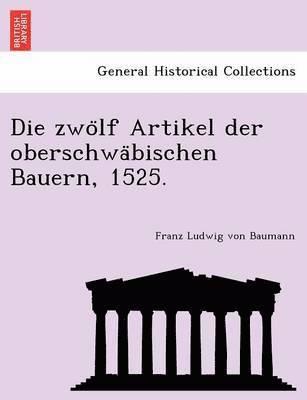 BRITISH LIBRARY

General Historical Collections

Die zwölf Artikel der oberschwäbischen Bauern, 1525.

Franz Ludwig von Baumann